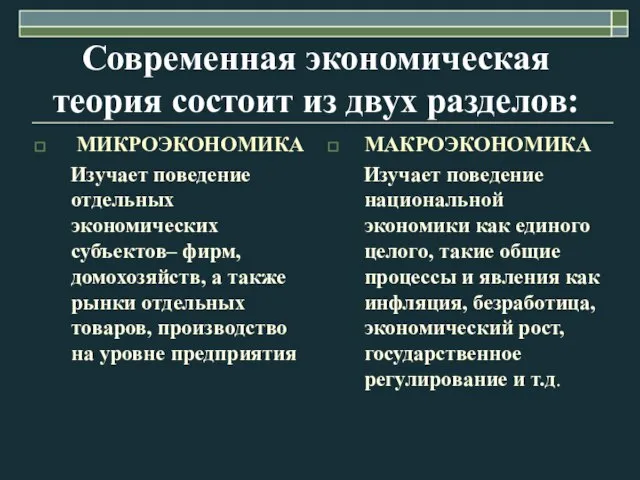 Современная экономическая теория состоит из двух разделов:

МИКРОЭКОНОМИКА

Изучает поведение отдельных экономических субъектов– фирм, домохозяйств, а также рынки отдельных товаров, производство на уровне предприятия

МАКРОЭКОНОМИКА

Изучает поведение национальной экономики как единого целого, такие общие процессы и явления как инфляция, безработица, экономический рост, государственное регулирование и т.д.